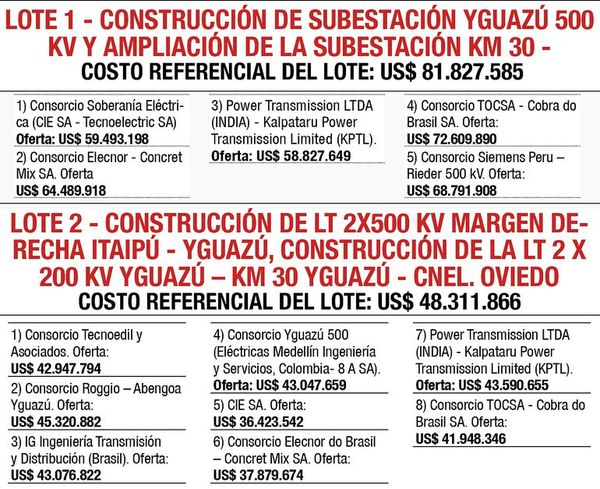 LOTE 1 - CONSTRUCCIÓN DE SUBESTACIÓN YGUAZÚ 500 KV Y AMPLIACIÓN DE LA SUBESTACIÓN KM 30 -
COSTO REFERENCIAL DEL LOTE: US$ 81.827.585

1) Consorcio Soberanía Eléctrica (CIE SA - Tecnoelectric SA)
Oferta: US$ 59.493.198

2) Consorcio Elecnor - Concret Mix SA. Oferta
US$ 64.489.918

3) Power Transmission LTDA (INDIA) - Kalpataru Power Transmission Limited (KPTL).
Oferta: US$ 58.827.649

4) Consorcio TOCSA - Cobra do Brasil SA. Oferta:
US$ 72.609.890

5) Consorcio Siemens Peru – Rieder 500 kV. Oferta:
US$ 68.791.908

LOTE 2 - CONSTRUCCIÓN DE LT 2X500 KV MARGEN DERECHA ITAIPÚ - YGUAZÚ, CONSTRUCCIÓN DE LA LT 2 X 200 KV YGUAZÚ – KM 30 YGUAZÚ - CNEL. OVIEDO
COSTO REFERENCIAL DEL LOTE: US$ 48.311.866

1) Consorcio Tecnoedil y Asociados. Oferta:
US$ 42.947.794

2) Consorcio Roggio – Abengoa Yguazú. Oferta:
US$ 45.320.882

3) IG Ingeniería Transmisión y Distribución (Brasil). Oferta:
US$ 43.076.822

4) Consorcio Yguazú 500 (Eléctricas Medellín Ingeniería y Servicios, Colombia- 8 A SA).
Oferta: US$ 43.047.659

5) CIE SA. Oferta:
US$ 36.423.542

6) Consorcio Elecnor do Brasil – Concret Mix SA. Oferta:
US$ 37.879.674

7) Power Transmission LTDA (INDIA) - Kalpataru Power Transmission Limited (KPTL).
Oferta: US$ 43.590.655

8) Consorcio TOCSA - Cobra do Brasil SA. Oferta:
US$ 41.948.346